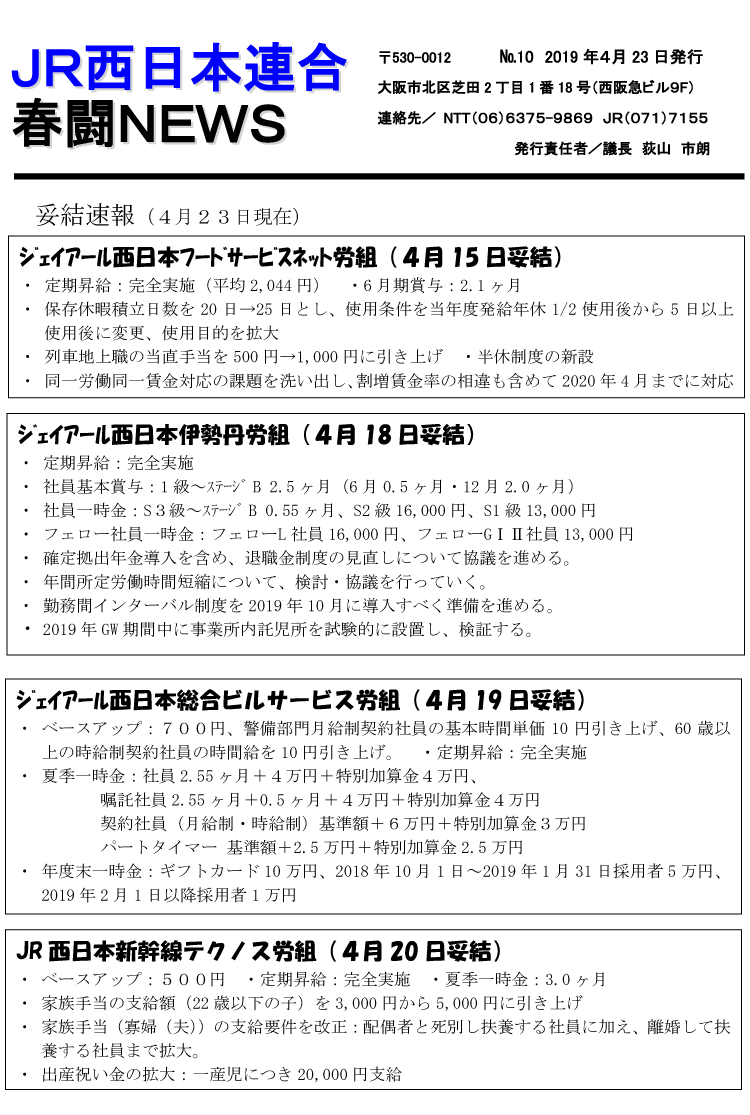 JR西日本連合
春闘NEWS

〒530-0012　No.10 2019年4月23日発行
大阪市北区芝田2丁目1番18号(西阪急ビル9F)
連絡先／ NTT(06)6375-9869 JR(071)7155
発行責任者／議長 荻山 市朗

妥結速報（４月２３日現在）

ジェイアール西日本フードサービスネット労組（４月１５日妥結）
・ 定期昇給：完全実施（平均2,044円）　・6月期賞与：2.1ヶ月
・ 保存休暇積立日数を20日→25日とし、使用条件を当年度発給年休1/2使用後から5日以上使用後に変更、使用目的を拡大
・ 列車地上職の当直手当を500円→1,000円に引き上げ　・半休制度の新設
・ 同一労働同一賃金対応の課題を洗い出し、割増賃金率の相違も含めて2020年4月までに対応

ジェイアール西日本伊勢丹労組（４月１８日妥結）
・ 定期昇給：完全実施
・ 社員基本賞与：1級～ｽﾃｰｼﾞB 2.5ヶ月（6月0.5ヶ月・12月2.0ヶ月）
・ 社員一時金：S3級～ｽﾃｰｼﾞB 0.55ヶ月、S2級16,000円、S1級13,000円
・ フェロー社員一時金：フェローL社員16,000円、フェローGⅠⅡ社員13,000円
・ 確定拠出年金導入を含め、退職金制度の見直しについて協議を進める。
・ 年間所定労働時間短縮について、検討・協議を行っていく。
・ 勤務間インターバル制度を2019年10月に導入すべく準備を進める。
・ 2019年GW期間中に事業所内託児所を試験的に設置し、検証する。

ジェイアール西日本総合ビルサービス労組（４月１９日妥結）
・ ベースアップ：７００円、警備部門月給制契約社員の基本時間単価10円引き上げ、60歳以上の時給制契約社員の時間給を10円引き上げ。　・定期昇給：完全実施
・ 夏季一時金：社員2.55ヶ月＋４万円＋特別加算金４万円、
嘱託社員2.55ヶ月＋0.5ヶ月＋４万円＋特別加算金４万円
契約社員（月給制・時給制）基準額＋６万円＋特別加算金３万円
パートタイマー 基準額+2.5万円+特別加算金2.5万円
・ 年度末一時金：ギフトカード10万円、2018年10月1日～2019年1月31日採用者5万円、2019年2月1日以降採用者1万円

JR西日本新幹線テクノス労組（４月２０日妥結）
・ ベースアップ：５００円　・定期昇給：完全実施　・夏季一時金：3.0ヶ月
・ 家族手当の支給額（22歳以下の子）を3,000円から5,000円に引き上げ
・ 家族手当（寡婦（夫））の支給要件を改正：配偶者と死別し扶養する社員に加え、離婚して扶養する社員まで拡大。
・ 出産祝い金の拡大：一産児につき20,000円支給